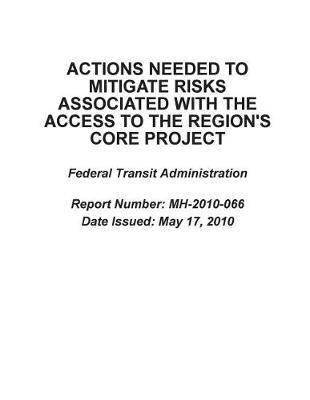 ACTIONS NEEDED TO MITIGATE RISKS ASSOCIATED WITH THE ACCESS TO THE REGION'S CORE PROJECT

Federal Transit Administration

Report Number: MH-2010-066
Date Issued: May 17, 2010